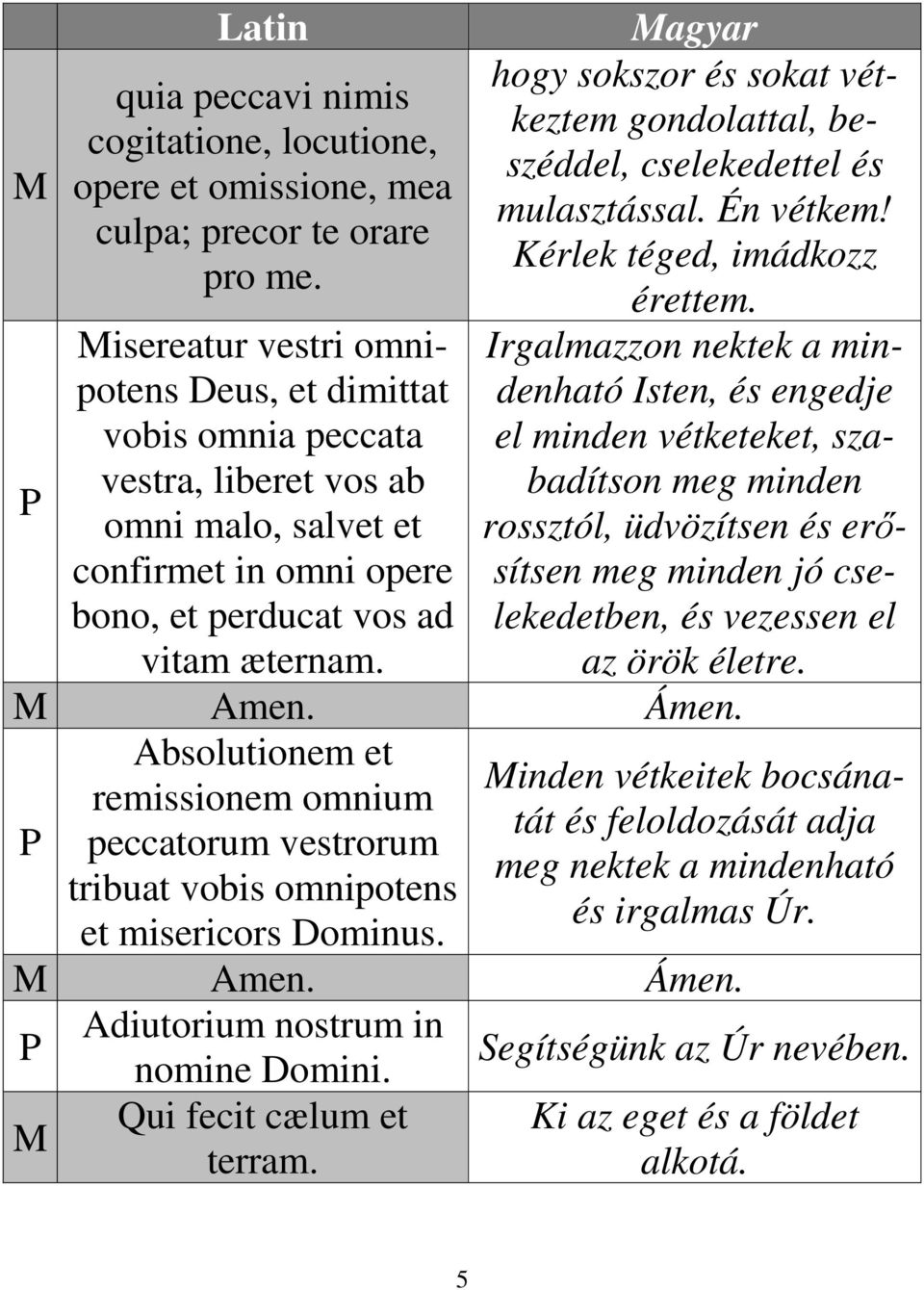 | | Latin | Magyar |
|---|---|---|
| M | quia peccavi nimis cogitatione, locutione, opere et omissione, mea culpa; precor te orare pro me. | hogy sokszor és sokat vétkeztem gondolattal, beszéddel, cselekedettel és mulasztással. Én vétkem! Kérlek téged, imádkozz érettem. |
| P | Misereatur vestri omnipotens Deus, et dimittat vobis omnia peccata vestra, liberet vos ab omni malo, salvet et confirmet in omni opere bono, et perducat vos ad vitam æternam. | Irgalmazzon nektek a mindenható Isten, és engedje el minden vétketeket, szabadítson meg minden rossztól, üdvözítsen és erősítsen meg minden jó cselekedetben, és vezessen el az örök életre. |
| M | Amen. | Ámen. |
| P | Absolutionem et remissionem omnium peccatorum vestrorum tribuat vobis omnipotens et misericors Dominus. | Minden vétkeitek bocsánatát és feloldozását adja meg nektek a mindenható és irgalmas Úr. |
| M | Amen. | Ámen. |
| P | Adiutorium nostrum in nomine Domini. | Segítségünk az Úr nevében. |
| M | Qui fecit cælum et terram. | Ki az eget és a földet alkotá. |

5